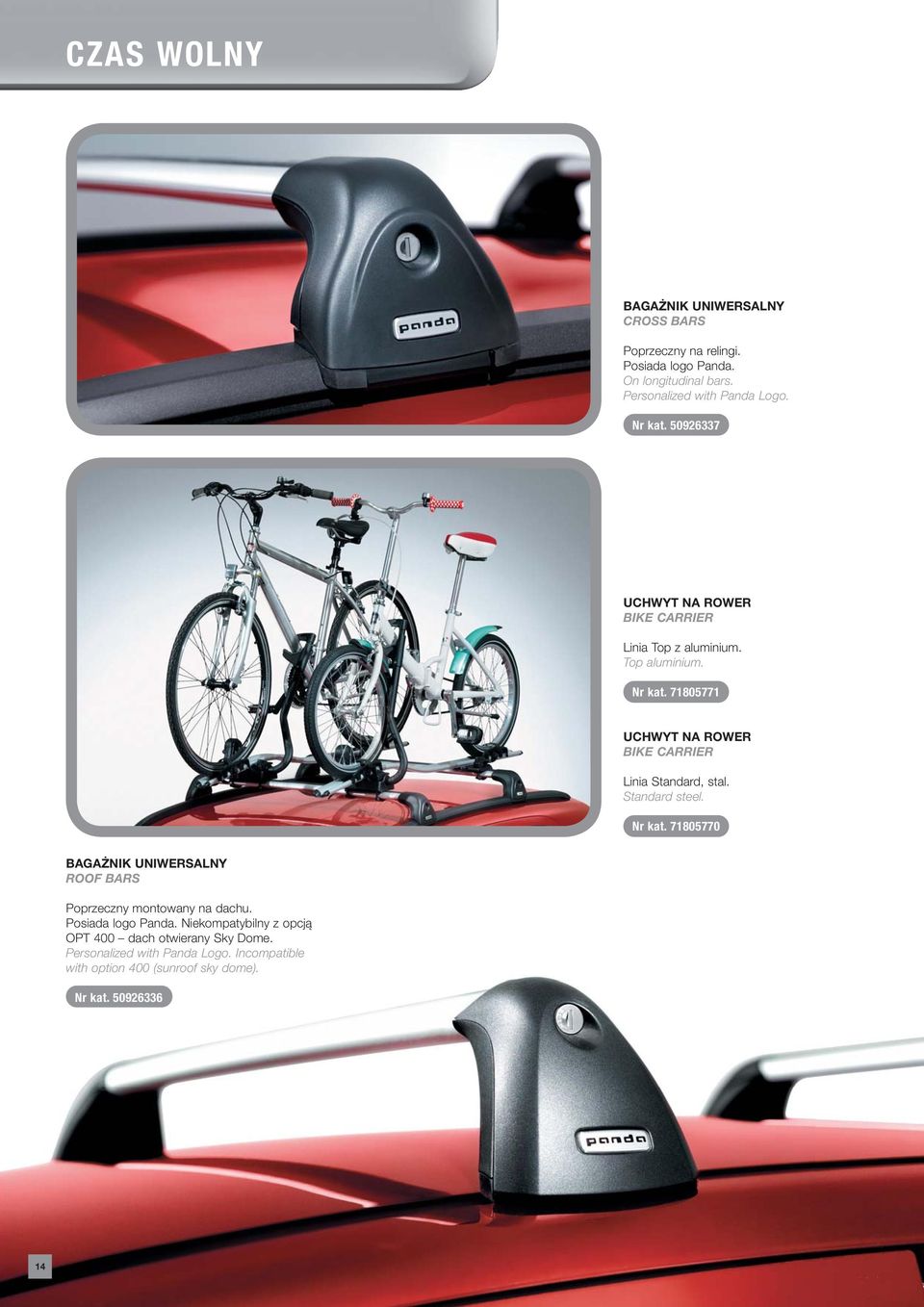 CZAS WOLNY

panda

BAGAŻNIK UNIWERSALNY
CROSS BARS

Poprzeczny na relingi.
Posiada logo Panda.
On longitudinal bars.
Personalized with Panda Logo.

Nr kat. 50926337

UCHWYT NA ROWER
BIKE CARRIER

Linia Top z aluminium.
Top aluminium.

Nr kat. 71805771

UCHWYT NA ROWER
BIKE CARRIER

Linia Standard, stal.
Standard steel.

Nr kat. 71805770

BAGAŻNIK UNIWERSALNY
ROOF BARS

Poprzeczny montowany na dachu.
Posiada logo Panda. Niekompatybilny z opcją OPT 400 – dach otwierany Sky Dome.
Personalized with Panda Logo. Incompatible with option 400 (sunroof sky dome).

Nr kat. 50926336

panda

14